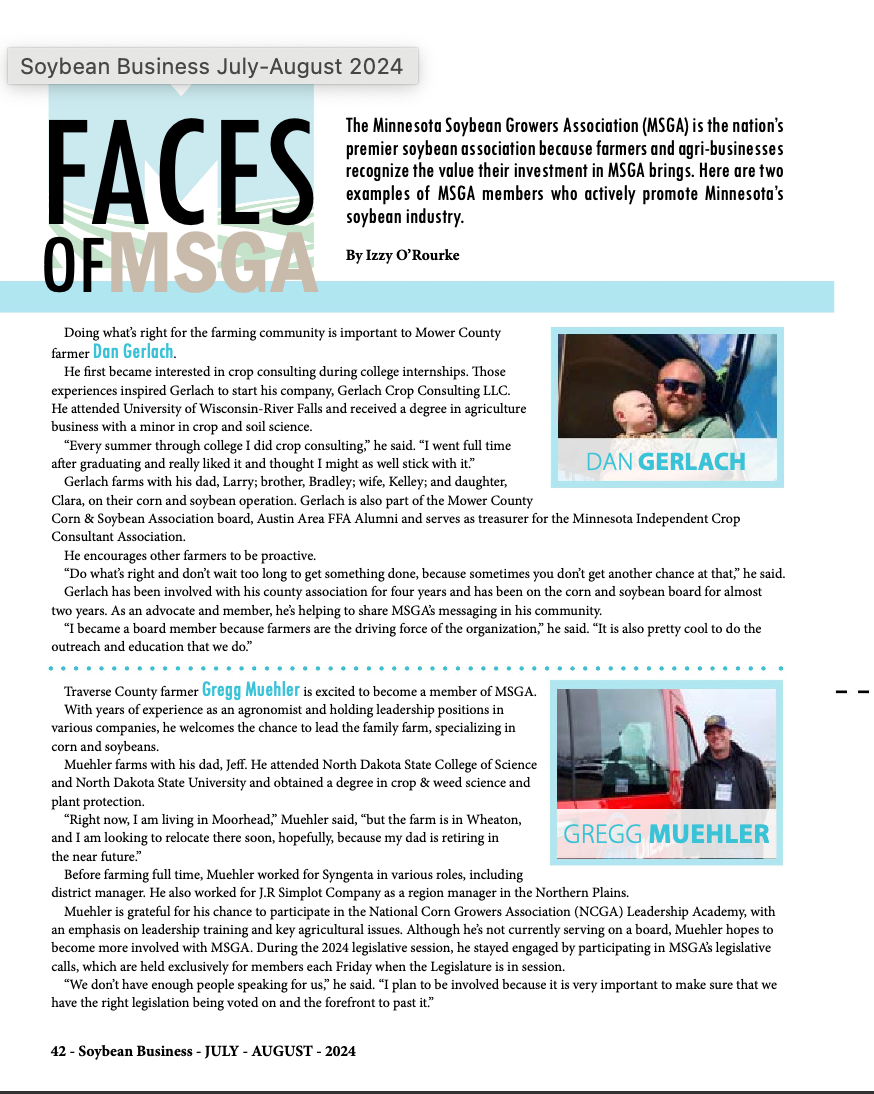 Soybean Business July-August 2024

FACES OF MSGA

The Minnesota Soybean Growers Association (MSGA) is the nation's premier soybean association because farmers and agri-businesses recognize the value their investment in MSGA brings. Here are two examples of MSGA members who actively promote Minnesota's soybean industry.

By Izzy O'Rourke

Doing what's right for the farming community is important to Mower County farmer Dan Gerlach.

He first became interested in crop consulting during college internships. Those experiences inspired Gerlach to start his company, Gerlach Crop Consulting LLC. He attended University of Wisconsin-River Falls and received a degree in agriculture business with a minor in crop and soil science.

"Every summer through college I did crop consulting," he said. "I went full time after graduating and really liked it and thought I might as well stick with it."

Gerlach farms with his dad, Larry; brother, Bradley; wife, Kelley; and daughter, Clara, on their corn and soybean operation. Gerlach is also part of the Mower County Corn & Soybean Association board, Austin Area FFA Alumni and serves as treasurer for the Minnesota Independent Crop Consultant Association.

He encourages other farmers to be proactive.

"Do what's right and don't wait too long to get something done, because sometimes you don't get another chance at that," he said.

Gerlach has been involved with his county association for four years and has been on the corn and soybean board for almost two years. As an advocate and member, he's helping to share MSGA's messaging in his community.

"I became a board member because farmers are the driving force of the organization," he said. "It is also pretty cool to do the outreach and education that we do."

DAN GERLACH

Traverse County farmer Gregg Muehler is excited to become a member of MSGA.

With years of experience as an agronomist and holding leadership positions in various companies, he welcomes the chance to lead the family farm, specializing in corn and soybeans.

Muehler farms with his dad, Jeff. He attended North Dakota State College of Science and North Dakota State University and obtained a degree in crop & weed science and plant protection.

"Right now, I am living in Moorhead," Muehler said, "but the farm is in Wheaton, and I am looking to relocate there soon, hopefully, because my dad is retiring in the near future."

Before farming full time, Muehler worked for Syngenta in various roles, including district manager. He also worked for J.R Simplot Company as a region manager in the Northern Plains.

Muehler is grateful for his chance to participate in the National Corn Growers Association (NCGA) Leadership Academy, with an emphasis on leadership training and key agricultural issues. Although he's not currently serving on a board, Muehler hopes to become more involved with MSGA. During the 2024 legislative session, he stayed engaged by participating in MSGA's legislative calls, which are held exclusively for members each Friday when the Legislature is in session.

"We don't have enough people speaking for us," he said. "I plan to be involved because it is very important to make sure that we have the right legislation being voted on and the forefront to past it."

GREGG MUEHLER

42 - Soybean Business - JULY - AUGUST - 2024